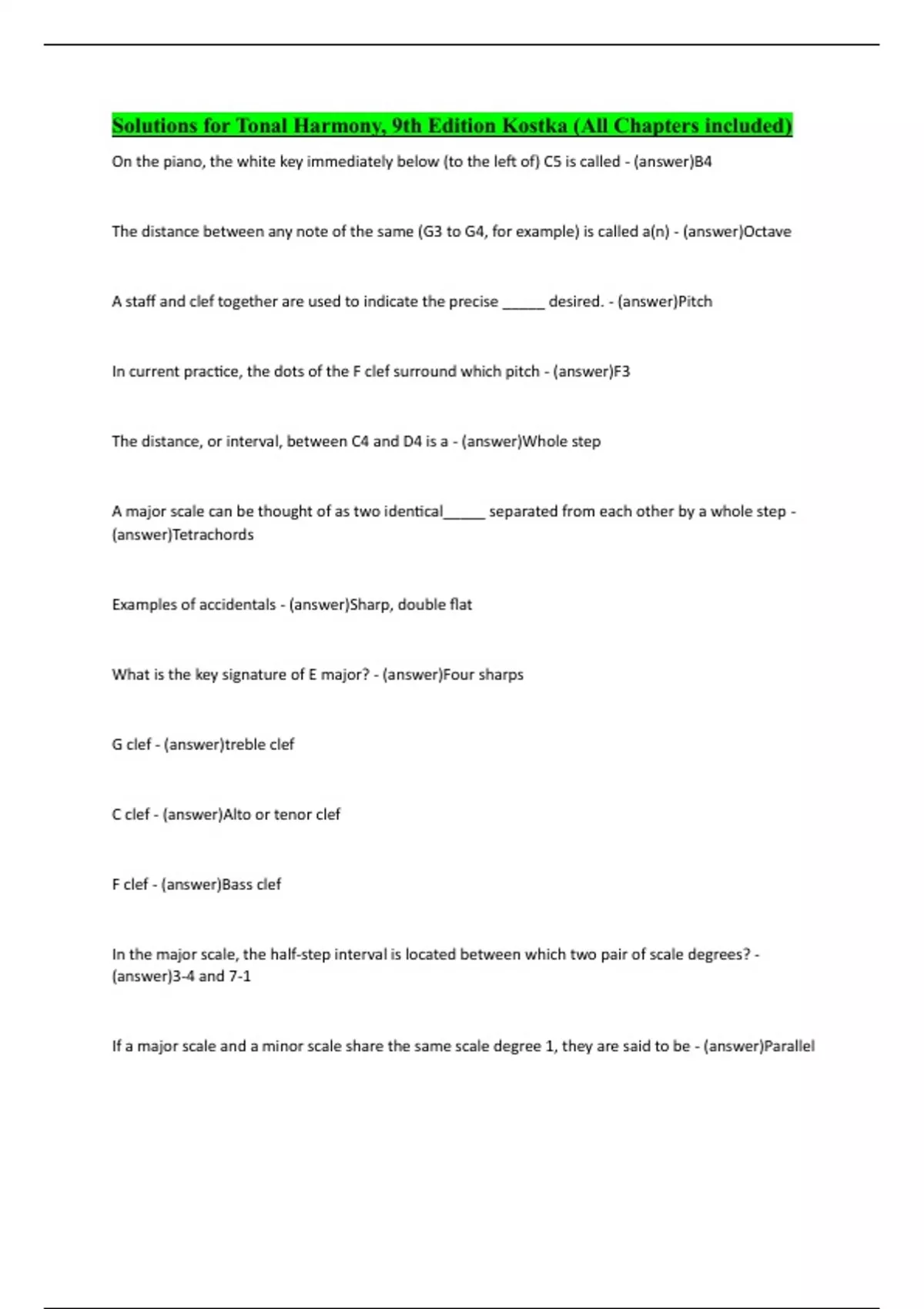 Solutions for Tonal Harmony, 9th Edition Kostka (All Chapters included)

On the piano, the white key immediately below (to the left of) C5 is called - (answer)B4

The distance between any note of the same (G3 to G4, for example) is called a(n) - (answer)Octave

A staff and clef together are used to indicate the precise ______ desired. - (answer)Pitch

In current practice, the dots of the F clef surround which pitch - (answer)F3

The distance, or interval, between C4 and D4 is a - (answer)Whole step

A major scale can be thought of as two identical______ separated from each other by a whole step - (answer)Tetrachords

Examples of accidentals - (answer)Sharp, double flat

What is the key signature of E major? - (answer)Four sharps

G clef - (answer)treble clef

C clef - (answer)Alto or tenor clef

F clef - (answer)Bass clef

In the major scale, the half-step interval is located between which two pair of scale degrees? - (answer)3-4 and 7-1

If a major scale and a minor scale share the same scale degree 1, they are said to be - (answer)Parallel